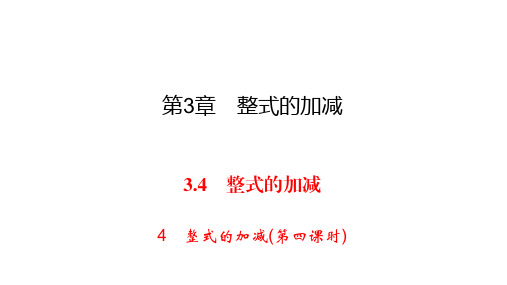 第3章　整式的加减

3.4　整式的加减

4　整式的加减(第四课时)